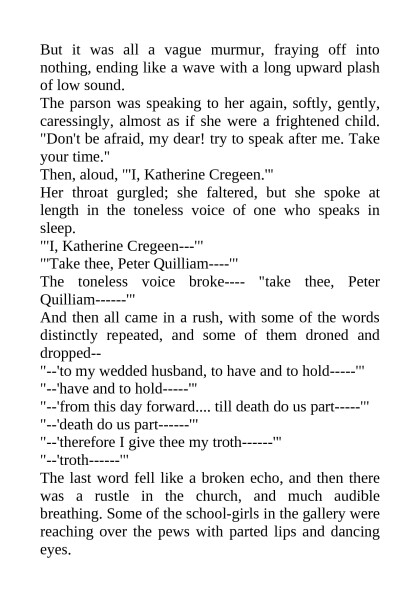 But it was all a vague murmur, fraying off into nothing, ending like a wave with a long upward plash of low sound.
The parson was speaking to her again, softly, gently, caressingly, almost as if she were a frightened child. "Don't be afraid, my dear! try to speak after me. Take your time."
Then, aloud, "'I, Katherine Cregeen.'"
Her throat gurgled; she faltered, but she spoke at length in the toneless voice of one who speaks in sleep.
"'I, Katherine Cregeen---'"
"'Take thee, Peter Quilliam----'"
The toneless voice broke---- "take thee, Peter Quilliam------'"
And then all came in a rush, with some of the words distinctly repeated, and some of them droned and dropped--
"--'to my wedded husband, to have and to hold-----'"
"--'have and to hold-----'"
"--'from this day forward.... till death do us part-----'"
"--'death do us part------'"
"--'therefore I give thee my troth------'"
"--'troth------'"
The last word fell like a broken echo, and then there was a rustle in the church, and much audible breathing. Some of the school-girls in the gallery were reaching over the pews with parted lips and dancing eyes.